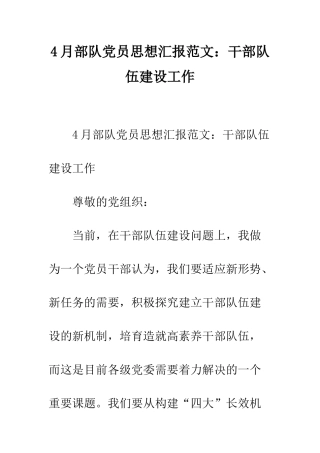 4月部队党员思想汇报范文：干部队伍建设工作

4月部队党员思想汇报范文：干部队伍建设工作

尊敬的党组织：

当前，在干部队伍建设问题上，我做为一个党员干部认为，我们要适应新形势、新任务的需要，积极探究建立干部队伍建设的新机制，培育造就高素养干部队伍，而这是目前各级党委需要着力解决的一个重要课题。我们要从构建“四大”长效机